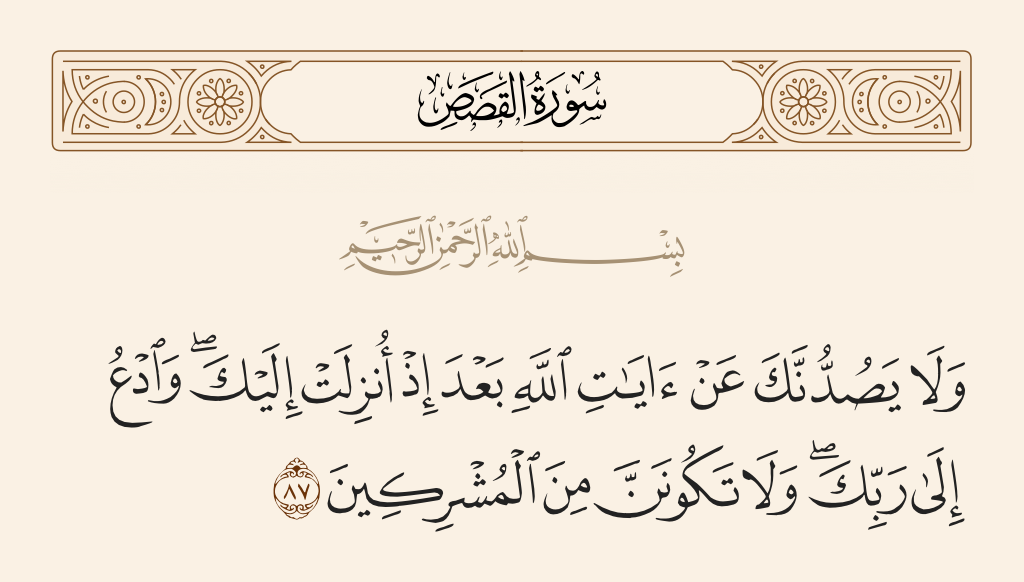 سُورَةُ القَصَصِ

بِسْمِ ٱللَّهِ ٱلرَّحْمَٰنِ ٱلرَّحِيمِ

وَلَا يَصُدُّنَّكَ عَنْ ءَايَٰتِ ٱللَّهِ بَعْدَ إِذْ أُنزِلَتْ إِلَيْكَ ۖ وَٱدْعُ إِلَىٰ رَبِّكَ ۖ وَلَا تَكُونَنَّ مِنَ ٱلْمُشْرِكِينَ ٨٧